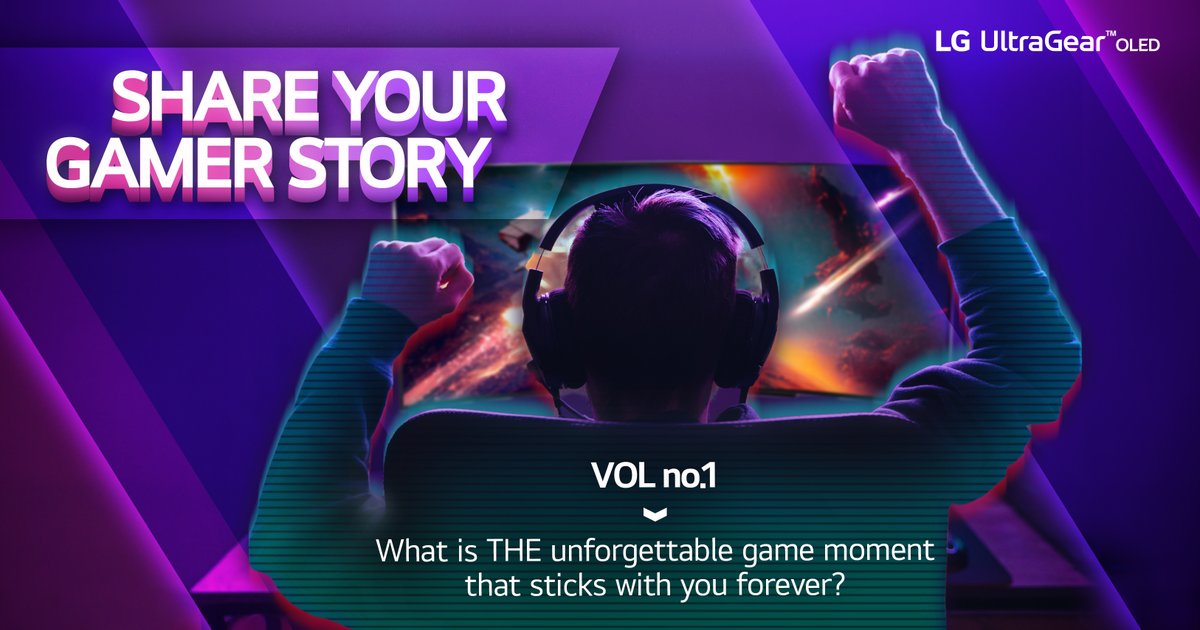 LG UltraGear™ OLED

SHARE YOUR GAMER STORY

VOL no.1

What is THE unforgettable game moment that sticks with you forever?